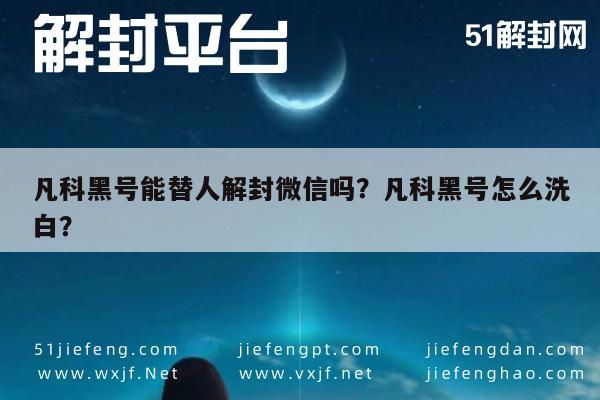 解封平台

51解封网

凡科黑号能替人解封微信吗？凡科黑号怎么洗白？

51jiefeng.com
www.wxjf.Net

jiefengpt.com
www.vxjf.net

jiefengdan.com
jiefenghao.com